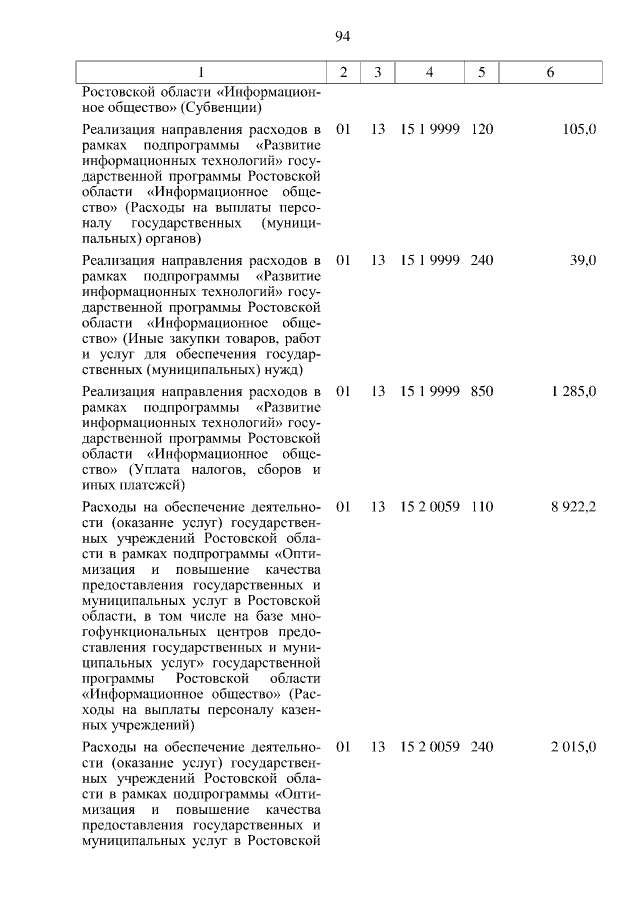 94

| 1 | 2 | 3 | 4 | 5 | 6 |
|---|---|---|---|---|---|
| Ростовской области «Информационное общество» (Субвенции) | | | | | |
| Реализация направления расходов в рамках подпрограммы «Развитие информационных технологий» государственной программы Ростовской области «Информационное общество» (Расходы на выплаты персоналу государственных (муниципальных) органов) | 01 | 13 | 15 1 9999 | 120 | 105,0 |
| Реализация направления расходов в рамках подпрограммы «Развитие информационных технологий» государственной программы Ростовской области «Информационное общество» (Иные закупки товаров, работ и услуг для обеспечения государственных (муниципальных) нужд) | 01 | 13 | 15 1 9999 | 240 | 39,0 |
| Реализация направления расходов в рамках подпрограммы «Развитие информационных технологий» государственной программы Ростовской области «Информационное общество» (Уплата налогов, сборов и иных платежей) | 01 | 13 | 15 1 9999 | 850 | 1 285,0 |
| Расходы на обеспечение деятельности (оказание услуг) государственных учреждений Ростовской области в рамках подпрограммы «Оптимизация и повышение качества предоставления государственных и муниципальных услуг в Ростовской области, в том числе на базе многофункциональных центров предоставления государственных и муниципальных услуг» государственной программы Ростовской области «Информационное общество» (Расходы на выплаты персоналу казенных учреждений) | 01 | 13 | 15 2 0059 | 110 | 8 922,2 |
| Расходы на обеспечение деятельности (оказание услуг) государственных учреждений Ростовской области в рамках подпрограммы «Оптимизация и повышение качества предоставления государственных и муниципальных услуг в Ростовской | 01 | 13 | 15 2 0059 | 240 | 2 015,0 |